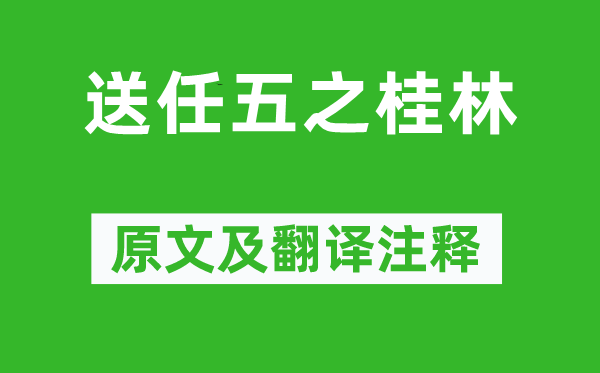 送任五之桂林

原文及翻译注释